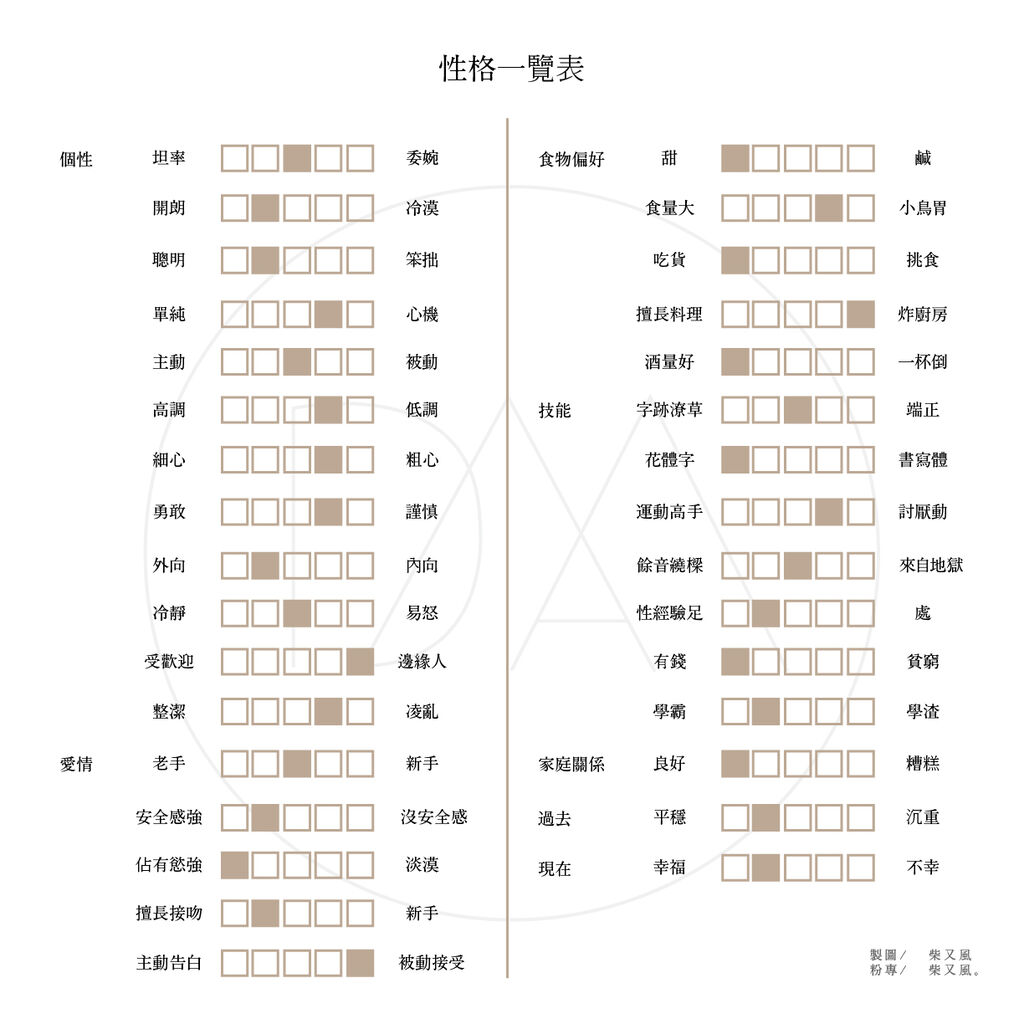 性格一覽表

個性 坦率 委婉
開朗 冷漠
聰明 笨拙
單純 心機
主動 被動
高調 低調
細心 粗心
勇敢 謹慎
外向 內向
冷靜 易怒
受歡迎 邊緣人
整潔 凌亂
愛情 老手 新手
安全感強 沒安全感
佔有慾強 淡漠
擅長接吻 新手
主動告白 被動接受

食物偏好 甜 鹹
食量大 小鳥胃
吃貨 挑食
擅長料理 炸廚房
酒量好 一杯倒
技能 字跡潦草 端正
花體字 書寫體
運動高手 討厭動
餘音繞樑 來自地獄
性經驗足 處
有錢 貧窮
學霸 學渣
家庭關係 良好 糟糕
過去 平穩 沉重
現在 幸福 不幸

製圖／ 柴又風
粉專／ 柴又風。